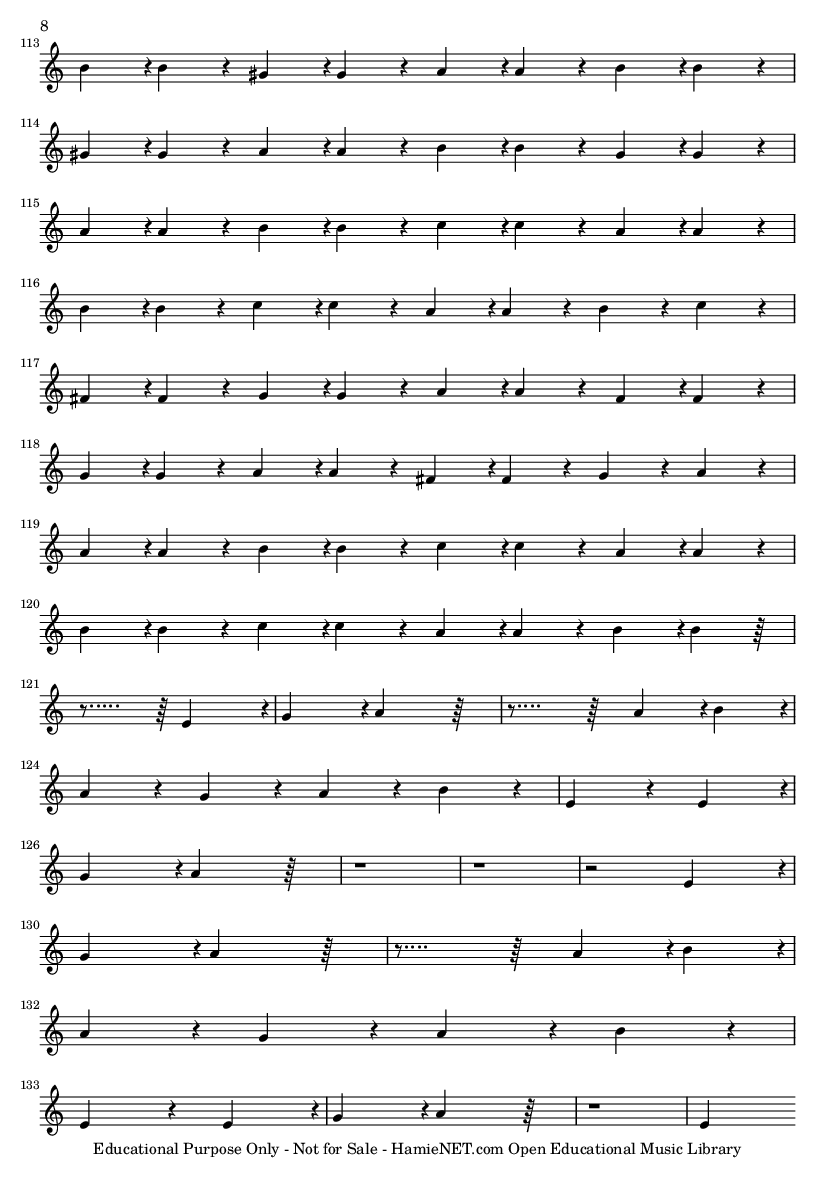 8

113

114

115

116

117

118

119

120

121

124

126

130

132

133

Educational Purpose Only - Not for Sale - HamieNET.com Open Educational Music Library